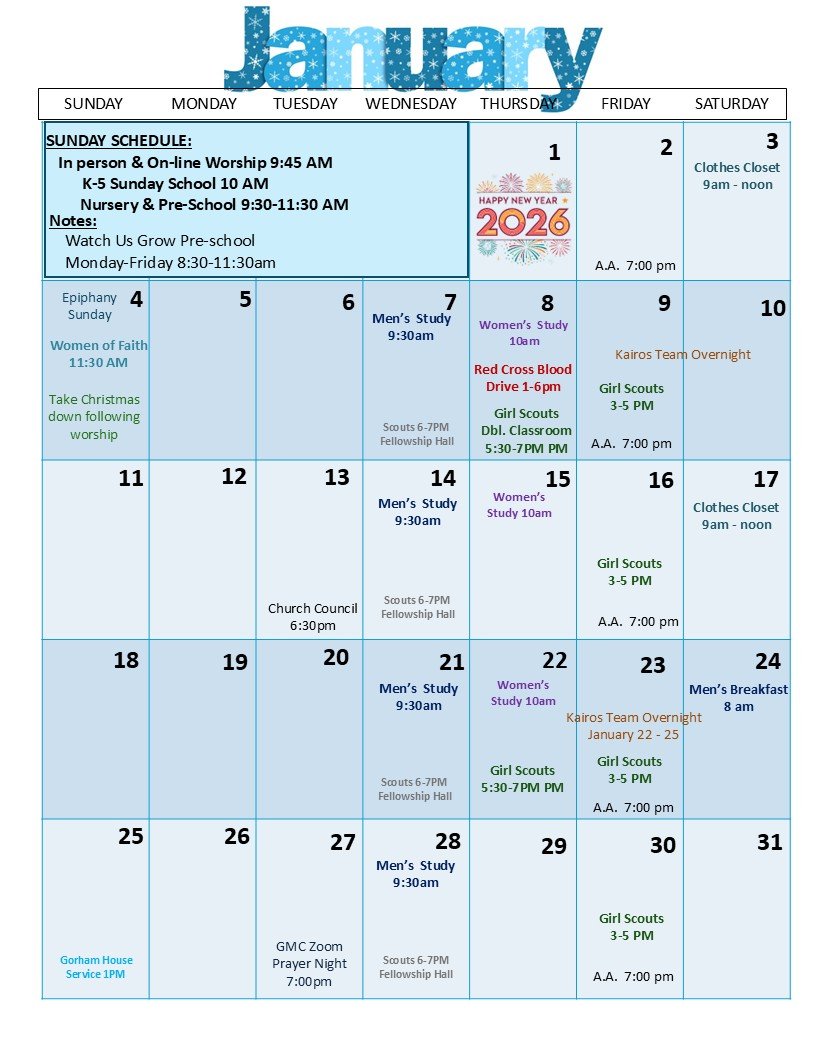 January

| SUNDAY | MONDAY | TUESDAY | WEDNESDAY | THURSDAY | FRIDAY | SATURDAY |
|---|---|---|---|---|---|---|
| SUNDAY SCHEDULE: In person & On-line Worship 9:45 AM K-5 Sunday School 10 AM Nursery & Pre-School 9:30-11:30 AM Notes: Watch Us Grow Pre-school Monday-Friday 8:30-11:30am | | | | 1 HAPPY NEW YEAR 2026 | 2 A.A. 7:00 pm | 3 Clothes Closet 9am - noon |
| 4 Epiphany Sunday Women of Faith 11:30 AM Take Christmas down following worship | 5 | 6 | 7 Men's Study 9:30am Scouts 6-7PM Fellowship Hall | 8 Women's Study 10am Red Cross Blood Drive 1-6pm Girl Scouts Dbl. Classroom 5:30-7PM PM | 9 Kairos Team Overnight Girl Scouts 3-5 PM A.A. 7:00 pm | 10 |
| 11 | 12 | 13 Church Council 6:30pm | 14 Men's Study 9:30am Scouts 6-7PM Fellowship Hall | 15 Women's Study 10am | 16 Girl Scouts 3-5 PM A.A. 7:00 pm | 17 Clothes Closet 9am - noon |
| 18 | 19 | 20 | 21 Men's Study 9:30am Scouts 6-7PM Fellowship Hall | 22 Women's Study 10am Girl Scouts 5:30-7PM PM | 23 Kairos Team Overnight January 22 - 25 Girl Scouts 3-5 PM A.A. 7:00 pm | 24 Men's Breakfast 8 am |
| 25 Gorham House Service 1PM | 26 | 27 GMC Zoom Prayer Night 7:00pm | 28 Men's Study 9:30am Scouts 6-7PM Fellowship Hall | 29 | 30 Girl Scouts 3-5 PM A.A. 7:00 pm | 31 |